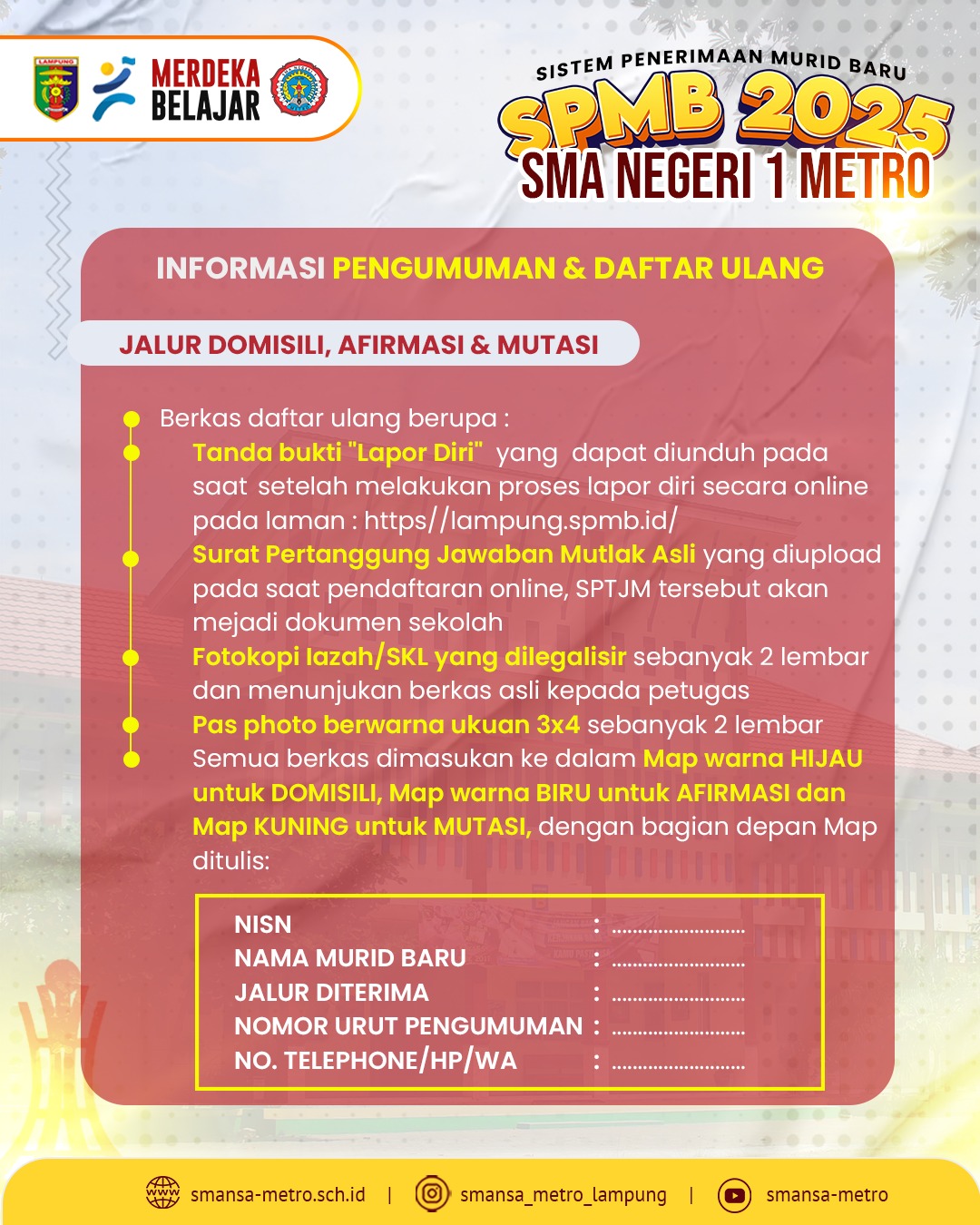 LAMPUNG

MERDEKA BELAJAR

SISTEM PENERIMAAN MURID BARU
SPMB 2025
SMA NEGERI 1 METRO

INFORMASI PENGUMUMAN & DAFTAR ULANG

JALUR DOMISILI, AFIRMASI & MUTASI

Berkas daftar ulang berupa :

Tanda bukti "Lapor Diri" yang dapat diunduh pada saat setelah melakukan proses lapor diri secara online pada laman : https//lampung.spmb.id/

Surat Pertanggung Jawaban Mutlak Asli yang diupload pada saat pendaftaran online, SPTJM tersebut akan mejadi dokumen sekolah

Fotokopi Iazah/SKL yang dilegalisir sebanyak 2 lembar dan menunjukan berkas asli kepada petugas

Pas photo berwarna ukuan 3x4 sebanyak 2 lembar

Semua berkas dimasukan ke dalam Map warna HIJAU untuk DOMISILI, Map warna BIRU untuk AFIRMASI dan Map KUNING untuk MUTASI, dengan bagian depan Map ditulis:

NISN : ..........................
NAMA MURID BARU : ..........................
JALUR DITERIMA : ..........................
NOMOR URUT PENGUMUMAN : ..........................
NO. TELEPHONE/HP/WA : ..........................

smansa-metro.sch.id | smansa_metro_lampung | smansa-metro